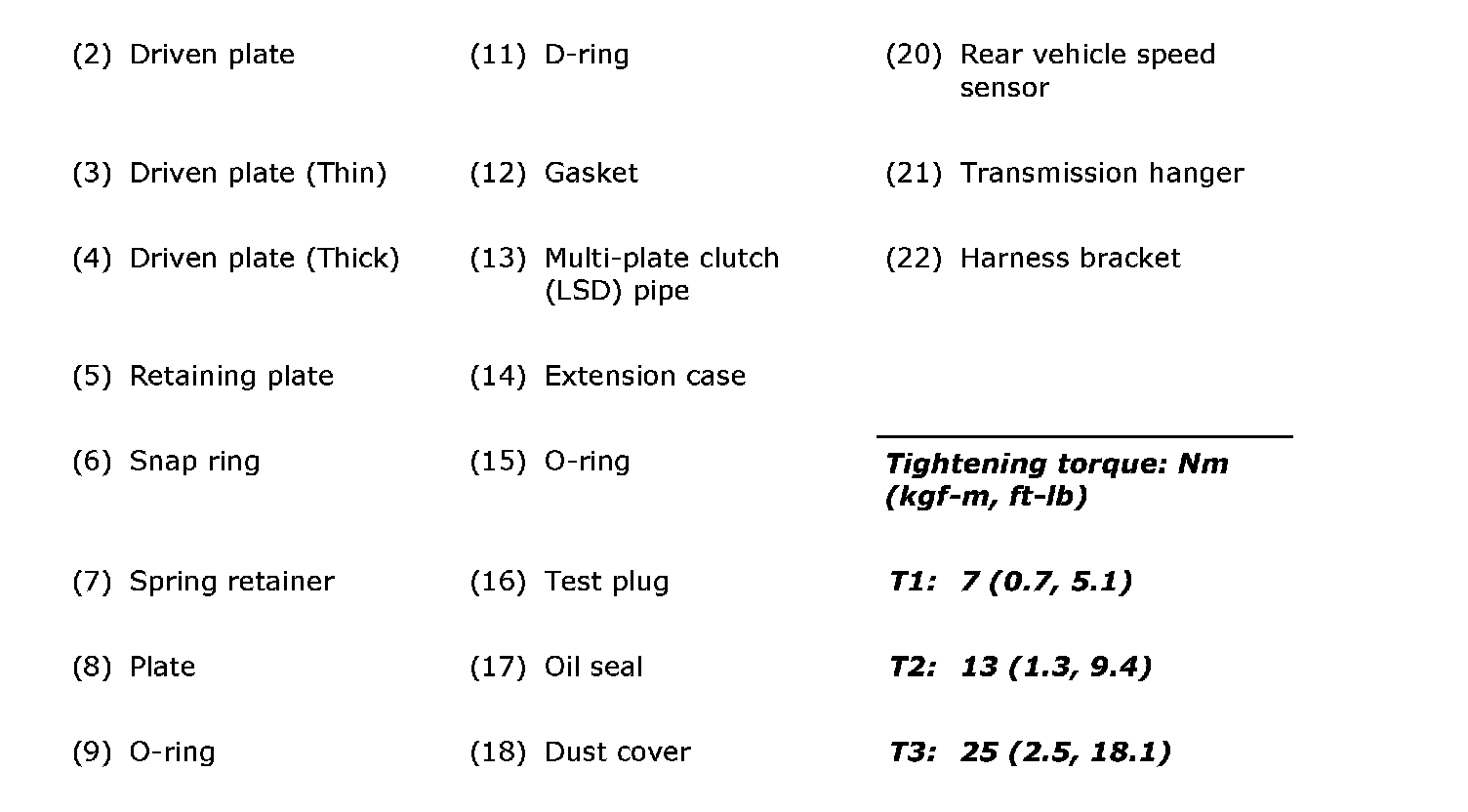 (2) Driven plate

(3) Driven plate (Thin)

(4) Driven plate (Thick)

(5) Retaining plate

(6) Snap ring

(7) Spring retainer

(8) Plate

(9) O-ring

(11) D-ring

(12) Gasket

(13) Multi-plate clutch (LSD) pipe

(14) Extension case

(15) O-ring

(16) Test plug

(17) Oil seal

(18) Dust cover

(20) Rear vehicle speed sensor

(21) Transmission hanger

(22) Harness bracket

Tightening torque: Nm (kgf-m, ft-lb)

T1: 7 (0.7, 5.1)

T2: 13 (1.3, 9.4)

T3: 25 (2.5, 18.1)